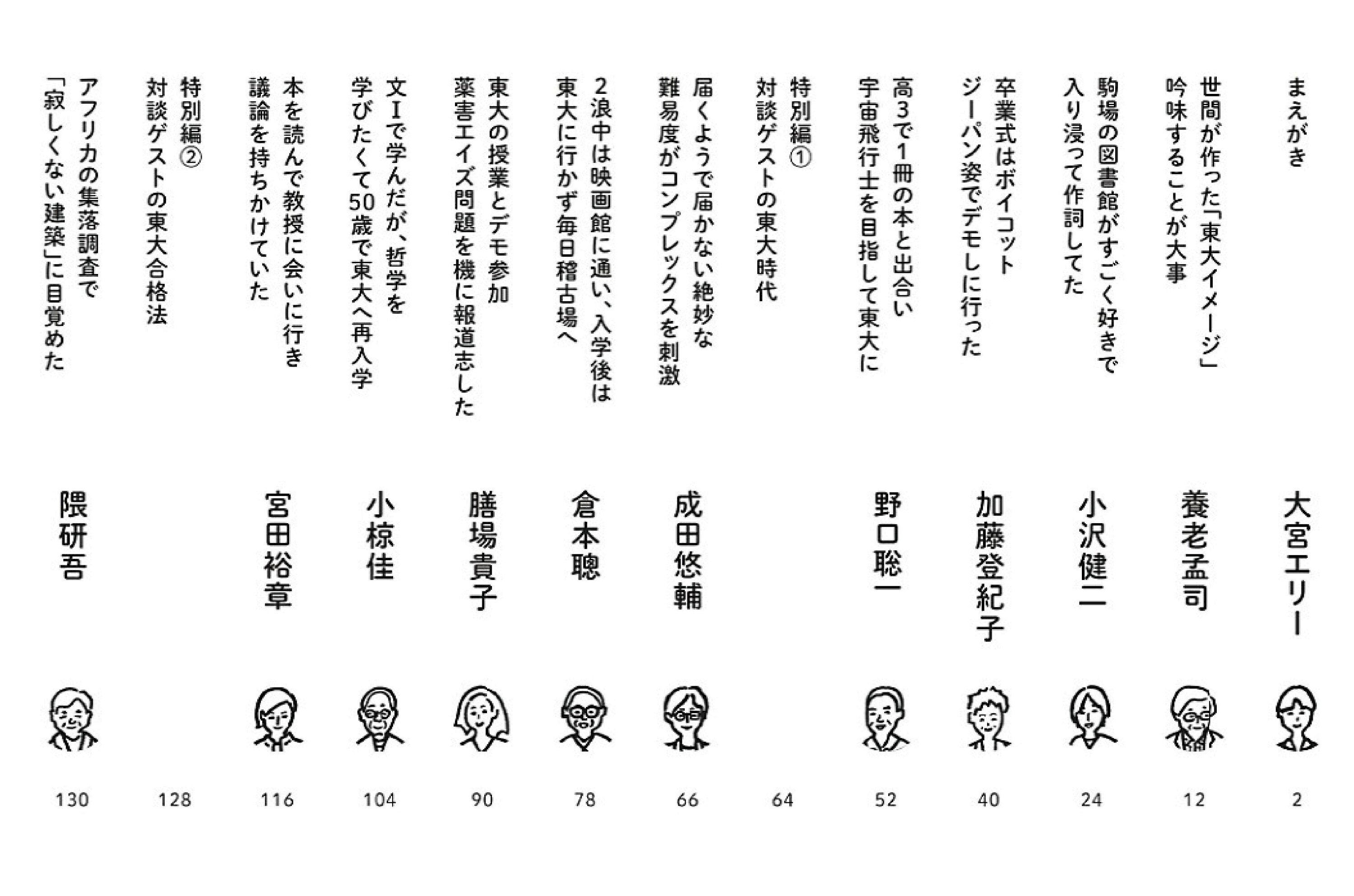 まえがき 大宮エリー 2

世間が作った「東大イメージ」
吟味することが大事 養老孟司 12

駒場の図書館がすごく好きで
入り浸って作詞してた 小沢健二 24

卒業式はボイコット
ジーパン姿でデモしに行った 加藤登紀子 40

高3で1冊の本と出合い
宇宙飛行士を目指して東大に 野口聡一 52

特別編①
対談ゲストの東大時代 64

届くようで届かない絶妙な
難易度がコンプレックスを刺激 成田悠輔 66

2浪中は映画館に通い、入学後は
東大に行かず毎日稽古場へ 倉本聰 78

東大の授業とデモ参加
薬害エイズ問題を機に報道志した 膳場貴子 90

文Iで学んだが、哲学を
学びたくて50歳で東大へ再入学 小椋佳 104

本を読んで教授に会いに行き
議論を持ちかけていた 宮田裕章 116

特別編②
対談ゲストの東大合格法 128

アフリカの集落調査で
「寂しくない建築」に目覚めた 隈研吾 130